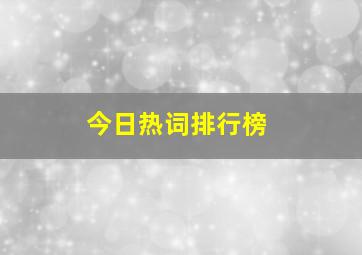 今日热词排行榜